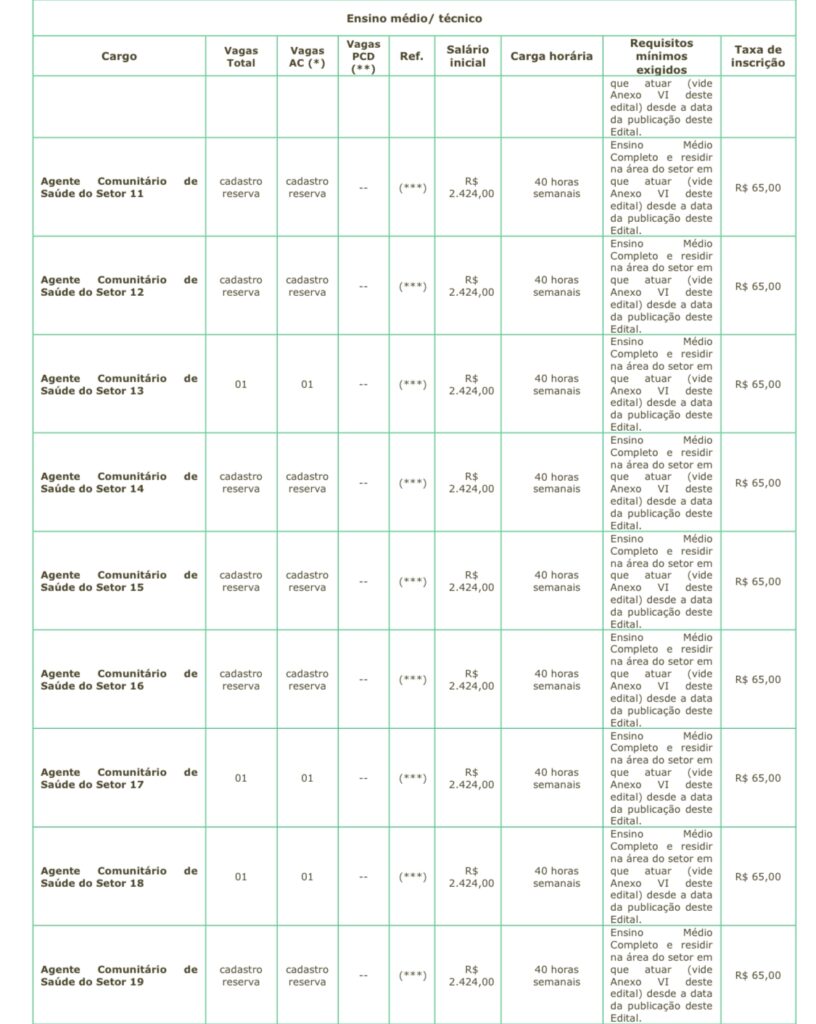 Ensino médio/ técnico

| Cargo | Vagas Total | Vagas AC (*) | Vagas PCD (**) | Ref. | Salário inicial | Carga horária | Requisitos mínimos exigidos | Taxa de inscrição |
|---|---|---|---|---|---|---|---|---|
| | | | | | | | que atuar (vide Anexo VI deste edital) desde a data da publicação deste Edital. | |
| Agente Comunitário de Saúde do Setor 11 | cadastro reserva | cadastro reserva | -- | (***) | R$ 2.424,00 | 40 horas semanais | Ensino Médio Completo e residir na área do setor em que atuar (vide Anexo VI deste edital) desde a data da publicação deste Edital. | R$ 65,00 |
| Agente Comunitário de Saúde do Setor 12 | cadastro reserva | cadastro reserva | -- | (***) | R$ 2.424,00 | 40 horas semanais | Ensino Médio Completo e residir na área do setor em que atuar (vide Anexo VI deste edital) desde a data da publicação deste Edital. | R$ 65,00 |
| Agente Comunitário de Saúde do Setor 13 | 01 | 01 | -- | (***) | R$ 2.424,00 | 40 horas semanais | Ensino Médio Completo e residir na área do setor em que atuar (vide Anexo VI deste edital) desde a data da publicação deste Edital. | R$ 65,00 |
| Agente Comunitário de Saúde do Setor 14 | cadastro reserva | cadastro reserva | -- | (***) | R$ 2.424,00 | 40 horas semanais | Ensino Médio Completo e residir na área do setor em que atuar (vide Anexo VI deste edital) desde a data da publicação deste Edital. | R$ 65,00 |
| Agente Comunitário de Saúde do Setor 15 | cadastro reserva | cadastro reserva | -- | (***) | R$ 2.424,00 | 40 horas semanais | Ensino Médio Completo e residir na área do setor em que atuar (vide Anexo VI deste edital) desde a data da publicação deste Edital. | R$ 65,00 |
| Agente Comunitário de Saúde do Setor 16 | cadastro reserva | cadastro reserva | -- | (***) | R$ 2.424,00 | 40 horas semanais | Ensino Médio Completo e residir na área do setor em que atuar (vide Anexo VI deste edital) desde a data da publicação deste Edital. | R$ 65,00 |
| Agente Comunitário de Saúde do Setor 17 | 01 | 01 | -- | (***) | R$ 2.424,00 | 40 horas semanais | Ensino Médio Completo e residir na área do setor em que atuar (vide Anexo VI deste edital) desde a data da publicação deste Edital. | R$ 65,00 |
| Agente Comunitário de Saúde do Setor 18 | 01 | 01 | -- | (***) | R$ 2.424,00 | 40 horas semanais | Ensino Médio Completo e residir na área do setor em que atuar (vide Anexo VI deste edital) desde a data da publicação deste Edital. | R$ 65,00 |
| Agente Comunitário de Saúde do Setor 19 | cadastro reserva | cadastro reserva | -- | (***) | R$ 2.424,00 | 40 horas semanais | Ensino Médio Completo e residir na área do setor em que atuar (vide Anexo VI deste edital) desde a data da publicação deste Edital. | R$ 65,00 |